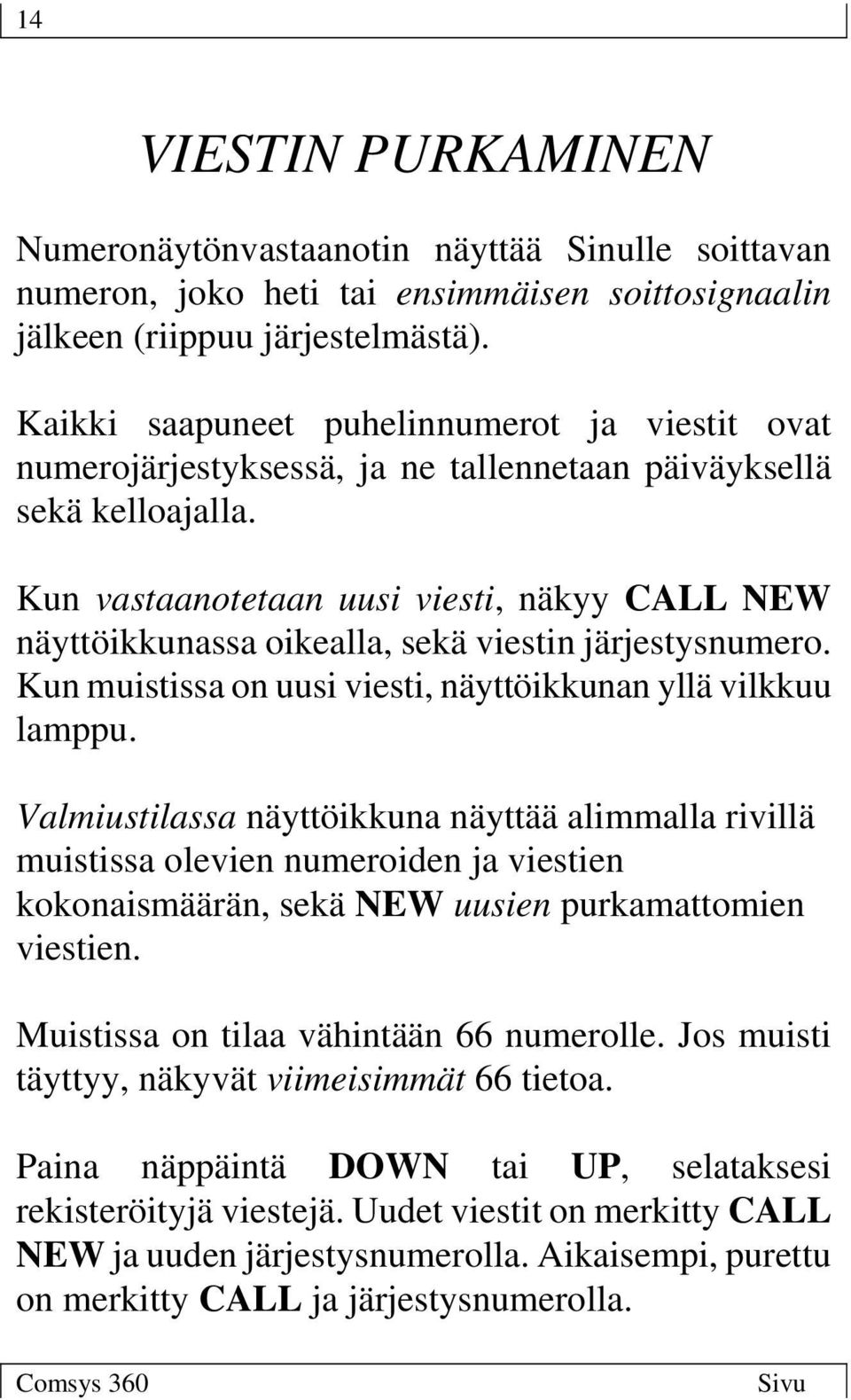 14

VIESTIN PURKAMINEN

Numeronäytönvastaanotin näyttää Sinulle soittavan numeron, joko heti tai ensimmäisen soittosignaalin jälkeen (riippuu järjestelmästä).

Kaikki saapuneet puhelinnumerot ja viestit ovat numerojärjestyksessä, ja ne tallennetaan päiväyksellä sekä kelloajalla.

Kun vastaanotetaan uusi viesti, näkyy CALL NEW näyttöikkunassa oikealla, sekä viestin järjestysnumero. Kun muistissa on uusi viesti, näyttöikkunan yllä vilkkuu lamppu.

Valmiustilassa näyttöikkuna näyttää alimmalla rivillä muistissa olevien numeroiden ja viestien kokonaismäärän, sekä NEW uusien purkamattomien viestien.

Muistissa on tilaa vähintään 66 numerolle. Jos muisti täyttyy, näkyvät viimeisimmät 66 tietoa.

Paina näppäintä DOWN tai UP, selataksesi rekisteröityjä viestejä. Uudet viestit on merkitty CALL NEW ja uuden järjestysnumerolla. Aikaisempi, purettu on merkitty CALL ja järjestysnumerolla.

Comsys 360 Sivu